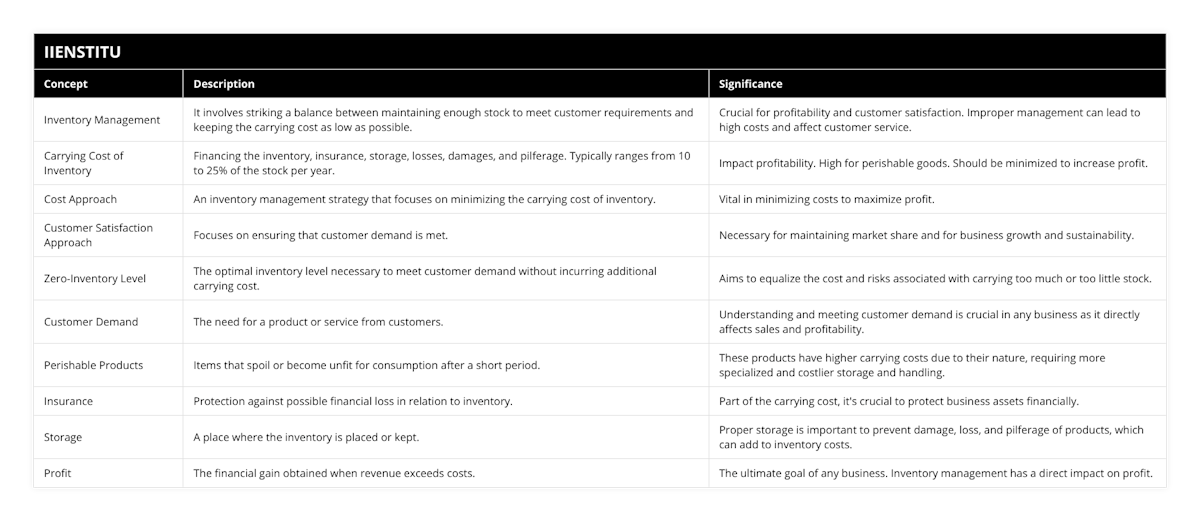 IIENSTITU

| Concept | Description | Significance |
|---|---|---|
| Inventory Management | It involves striking a balance between maintaining enough stock to meet customer requirements and keeping the carrying cost as low as possible. | Crucial for profitability and customer satisfaction. Improper management can lead to high costs and affect customer service. |
| Carrying Cost of Inventory | Financing the inventory, insurance, storage, losses, damages, and pilferage. Typically ranges from 10 to 25% of the stock per year. | Impact profitability. High for perishable goods. Should be minimized to increase profit. |
| Cost Approach | An inventory management strategy that focuses on minimizing the carrying cost of inventory. | Vital in minimizing costs to maximize profit. |
| Customer Satisfaction Approach | Focuses on ensuring that customer demand is met. | Necessary for maintaining market share and for business growth and sustainability. |
| Zero-Inventory Level | The optimal inventory level necessary to meet customer demand without incurring additional carrying cost. | Aims to equalize the cost and risks associated with carrying too much or too little stock. |
| Customer Demand | The need for a product or service from customers. | Understanding and meeting customer demand is crucial in any business as it directly affects sales and profitability. |
| Perishable Products | Items that spoil or become unfit for consumption after a short period. | These products have higher carrying costs due to their nature, requiring more specialized and costlier storage and handling. |
| Insurance | Protection against possible financial loss in relation to inventory. | Part of the carrying cost, it's crucial to protect business assets financially. |
| Storage | A place where the inventory is placed or kept. | Proper storage is important to prevent damage, loss, and pilferage of products, which can add to inventory costs. |
| Profit | The financial gain obtained when revenue exceeds costs. | The ultimate goal of any business. Inventory management has a direct impact on profit. |